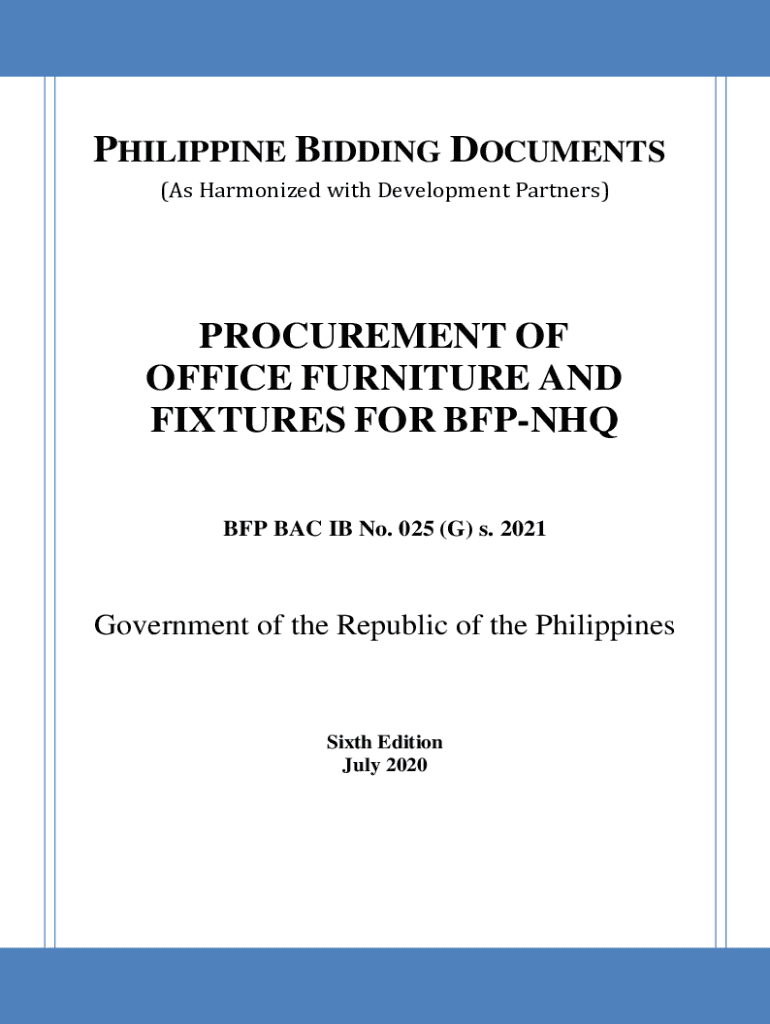 PHILIPPINE BIDDING DOCUMENTS
(As Harmonized with Development Partners)

PROCUREMENT OF OFFICE FURNITURE AND FIXTURES FOR BFP-NHQ

BFP BAC IB No. 025 (G) s. 2021

Government of the Republic of the Philippines

Sixth Edition
July 2020